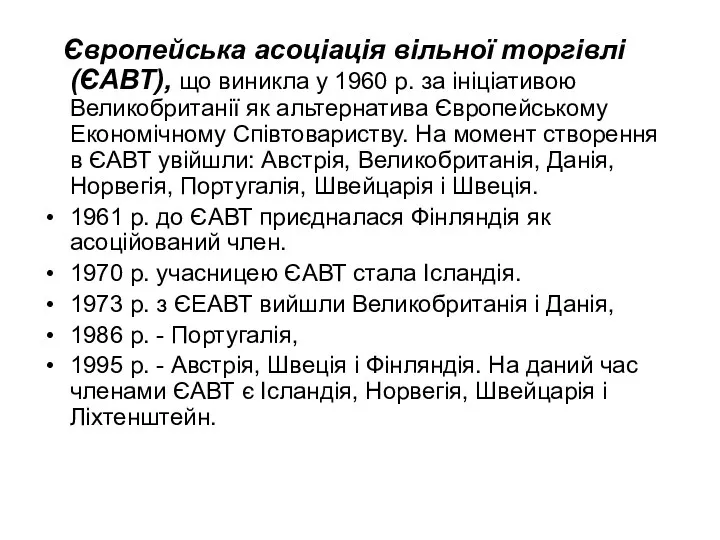 Європейська асоціація вільної торгівлі (ЄАВТ), що виникла у 1960 р. за ініціативою Великобританії як альтернатива Європейському Економічному Співтовариству. На момент створення в ЄАВТ увійшли: Австрія, Великобританія, Данія, Норвегія, Португалія, Швейцарія і Швеція.

• 1961 р. до ЄАВТ приєдналася Фінляндія як асоційований член.
• 1970 р. учасницею ЄАВТ стала Ісландія.
• 1973 р. з ЄЕАВТ вийшли Великобританія і Данія,
• 1986 р. - Португалія,
• 1995 р. - Австрія, Швеція і Фінляндія. На даний час членами ЄАВТ є Ісландія, Норвегія, Швейцарія і Ліхтенштейн.